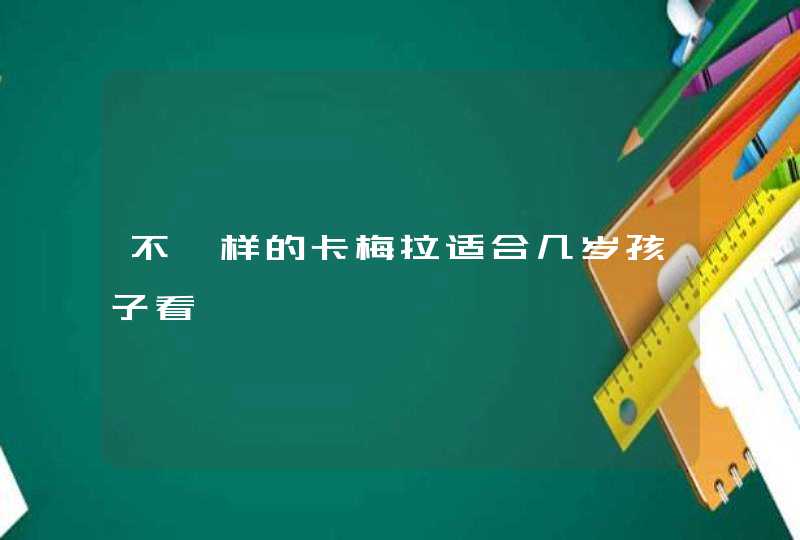 不一样的卡梅拉适合几岁孩子看